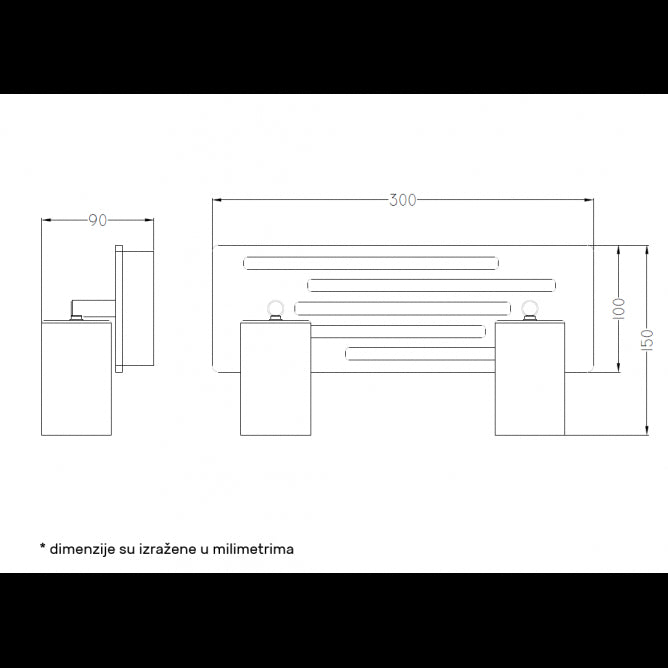 90

300

100

150

* dimenzije su izražene u milimetrima